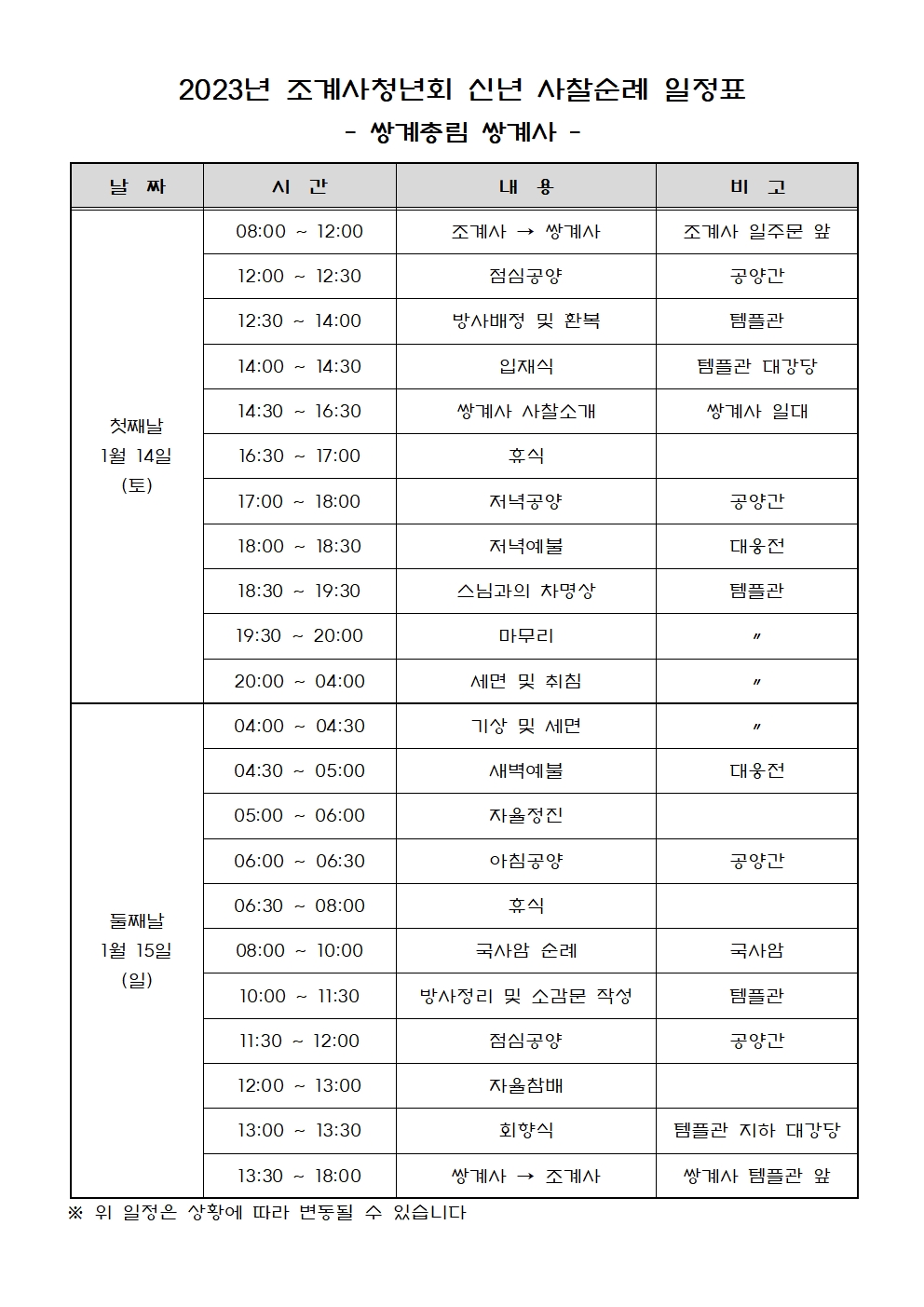 2023년 조계사청년회 신년 사찰순례 일정표
- 쌍계총림 쌍계사 -

| 날 짜 | 시 간 | 내 용 | 비 고 |
|---|---|---|---|
| 첫째날 1월 14일 (토) | 08:00 ~ 12:00 | 조계사 → 쌍계사 | 조계사 일주문 앞 |
| | 12:00 ~ 12:30 | 점심공양 | 공양간 |
| | 12:30 ~ 14:00 | 방사배정 및 환복 | 템플관 |
| | 14:00 ~ 14:30 | 입재식 | 템플관 대강당 |
| | 14:30 ~ 16:30 | 쌍계사 사찰소개 | 쌍계사 일대 |
| | 16:30 ~ 17:00 | 휴식 | |
| | 17:00 ~ 18:00 | 저녁공양 | 공양간 |
| | 18:00 ~ 18:30 | 저녁예불 | 대웅전 |
| | 18:30 ~ 19:30 | 스님과의 차명상 | 템플관 |
| | 19:30 ~ 20:00 | 마무리 | 〃 |
| | 20:00 ~ 04:00 | 세면 및 취침 | 〃 |
| 둘째날 1월 15일 (일) | 04:00 ~ 04:30 | 기상 및 세면 | 〃 |
| | 04:30 ~ 05:00 | 새벽예불 | 대웅전 |
| | 05:00 ~ 06:00 | 자율정진 | |
| | 06:00 ~ 06:30 | 아침공양 | 공양간 |
| | 06:30 ~ 08:00 | 휴식 | |
| | 08:00 ~ 10:00 | 국사암 순례 | 국사암 |
| | 10:00 ~ 11:30 | 방사정리 및 소감문 작성 | 템플관 |
| | 11:30 ~ 12:00 | 점심공양 | 공양간 |
| | 12:00 ~ 13:00 | 자율참배 | |
| | 13:00 ~ 13:30 | 회향식 | 템플관 지하 대강당 |
| | 13:30 ~ 18:00 | 쌍계사 → 조계사 | 쌍계사 템플관 앞 |

※ 위 일정은 상황에 따라 변동될 수 있습니다